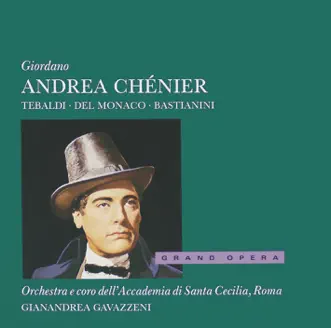 Giordano

ANDREA CHÉNIER

TEBALDI · DEL MONACO · BASTIANINI

GRAND OPERA

Orchestra e coro dell'Accademia di Santa Cecilia, Roma

GIANANDREA GAVAZZENI